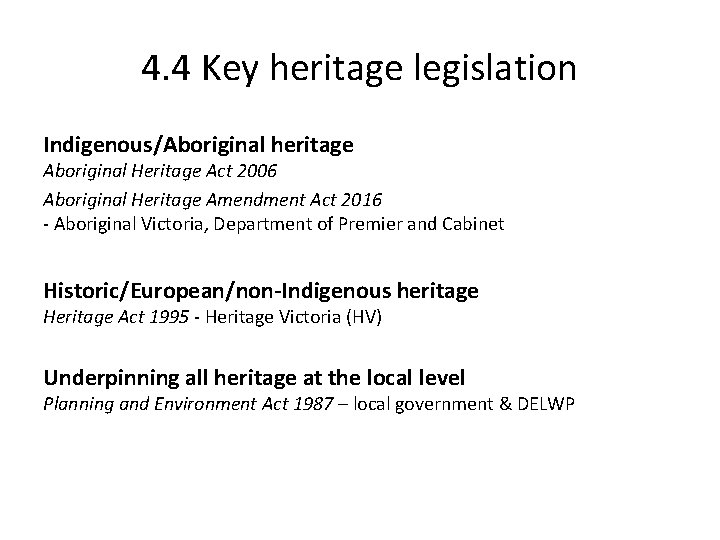 4.4 Key heritage legislation

Indigenous/Aboriginal heritage
Aboriginal Heritage Act 2006
Aboriginal Heritage Amendment Act 2016
- Aboriginal Victoria, Department of Premier and Cabinet

Historic/European/non-Indigenous heritage
Heritage Act 1995 - Heritage Victoria (HV)

Underpinning all heritage at the local level
Planning and Environment Act 1987 – local government & DELWP